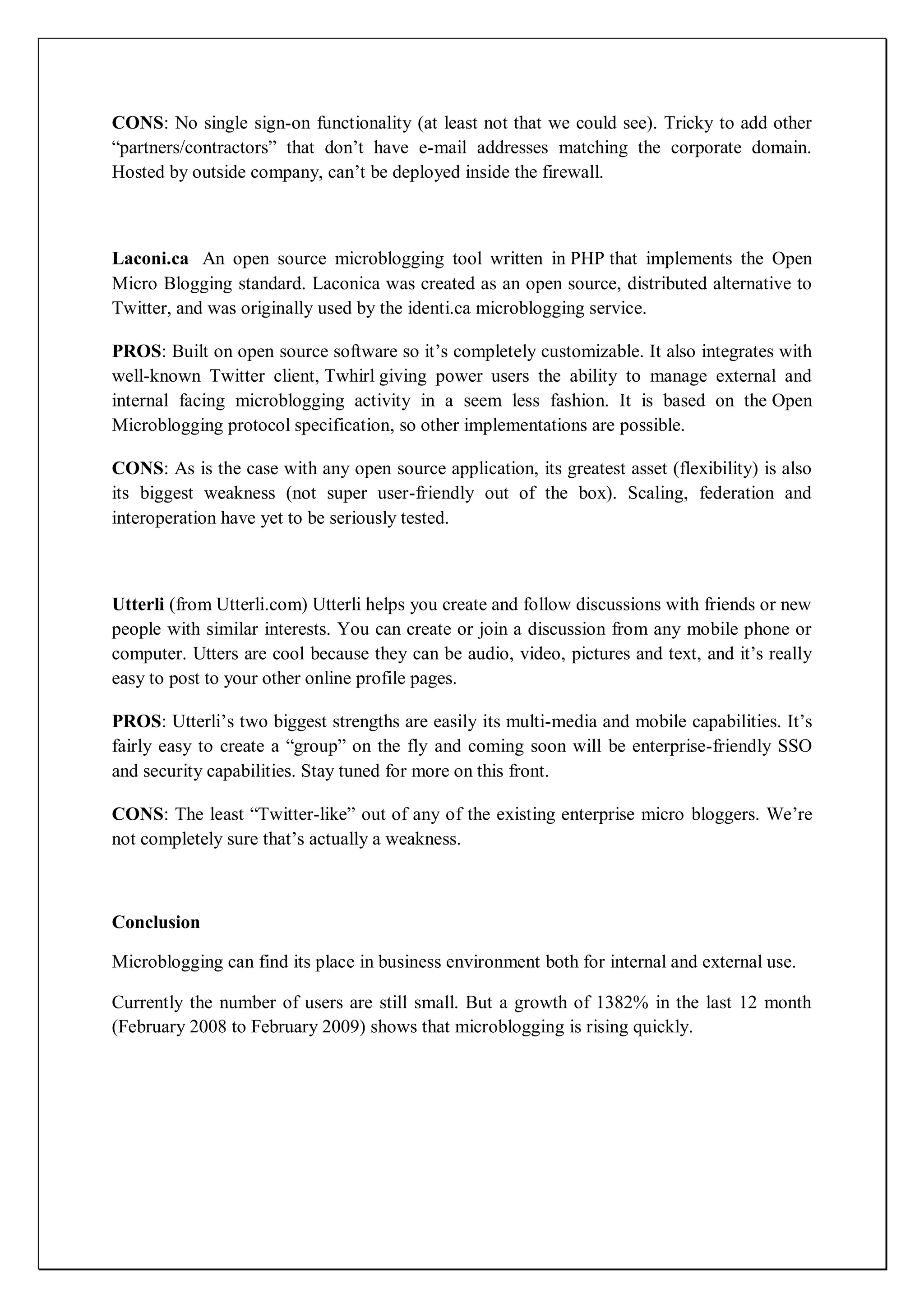 CONS: No single sign-on functionality (at least not that we could see). Tricky to add other “partners/contractors” that don’t have e-mail addresses matching the corporate domain. Hosted by outside company, can’t be deployed inside the firewall.

Laconi.ca An open source microblogging tool written in PHP that implements the Open Micro Blogging standard. Laconica was created as an open source, distributed alternative to Twitter, and was originally used by the identi.ca microblogging service.

PROS: Built on open source software so it’s completely customizable. It also integrates with well-known Twitter client, Twhirl giving power users the ability to manage external and internal facing microblogging activity in a seem less fashion. It is based on the Open Microblogging protocol specification, so other implementations are possible.

CONS: As is the case with any open source application, its greatest asset (flexibility) is also its biggest weakness (not super user-friendly out of the box). Scaling, federation and interoperation have yet to be seriously tested.

Utterli (from Utterli.com) Utterli helps you create and follow discussions with friends or new people with similar interests. You can create or join a discussion from any mobile phone or computer. Utters are cool because they can be audio, video, pictures and text, and it’s really easy to post to your other online profile pages.

PROS: Utterli’s two biggest strengths are easily its multi-media and mobile capabilities. It’s fairly easy to create a “group” on the fly and coming soon will be enterprise-friendly SSO and security capabilities. Stay tuned for more on this front.

CONS: The least “Twitter-like” out of any of the existing enterprise micro bloggers. We’re not completely sure that’s actually a weakness.

Conclusion

Microblogging can find its place in business environment both for internal and external use.

Currently the number of users are still small. But a growth of 1382% in the last 12 month (February 2008 to February 2009) shows that microblogging is rising quickly.